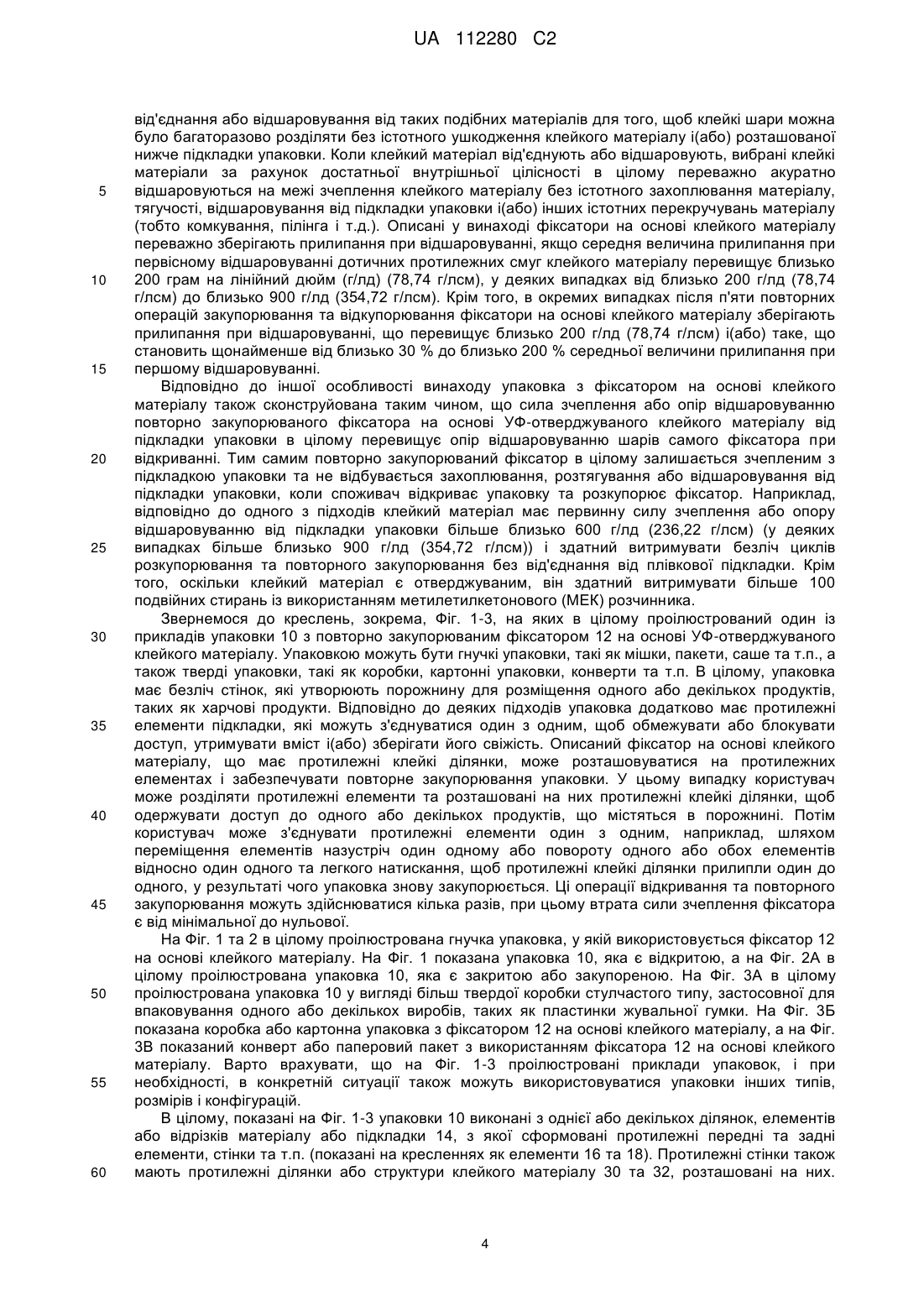 UA 112280 C2

від'єднання або відшаровування від таких подібних матеріалів для того, щоб клейкі шари можна було багаторазово розділяти без істотного ушкодження клейкого матеріалу і(або) розташованої нижче підкладки упаковки. Коли клейкий матеріал від'єднують або відшаровують, вибрані клейкі матеріали за рахунок достатньої внутрішньої цілісності в цілому переважно акуратно
5
відшаровуються на межі зчеплення клейкого матеріалу без істотного захоплювання матеріалу, тягучості, відшаровування від підкладки упаковки і(або) інших істотних перекручувань матеріалу (тобто комкування, пілінга і т.д.). Описані у винаході фіксатори на основі клейкого матеріалу переважно зберігають прилипання при відшаровуванні, якщо середня величина прилипання при первісному відшаровуванні дотичних протилежних смуг клейкого матеріалу перевищує близько
10
200 грам на лінійний дюйм (г/лд) (78,74 г/лсм), у деяких випадках від близько 200 г/лд (78,74 г/лсм) до близько 900 г/лд (354,72 г/лсм). Крім того, в окремих випадках після п'яти повторних операцій закупорювання та відкупорювання фіксатори на основі клейкого матеріалу зберігають прилипання при відшаровуванні, що перевищує близько 200 г/лд (78,74 г/лсм) і(або) таке, що становить щонайменше від близько 30 % до близько 200 % середньої величини прилипання при
15
першому відшаровуванні.

Відповідно до іншої особливості винаходу упаковка з фіксатором на основі клейкого матеріалу також сконструйована таким чином, що сила зчеплення або опір відшаровуванню повторно закупорюваного фіксатора на основі УФ-отверджуваного клейкого матеріалу від підкладки упаковки в цілому перевищує опір відшаровуванню шарів самого фіксатора при
20
відкриванні. Тим самим повторно закупорюваний фіксатор в цілому залишається зчепленим з підкладкою упаковки та не відбувається захоплювання, розтягування або відшаровування від підкладки упаковки, коли споживач відкриває упаковку та розкупорює фіксатор. Наприклад, відповідно до одного з підходів клейкий матеріал має первинну силу зчеплення або опору відшаровуванню від підкладки упаковки більше близько 600 г/лд (236,22 г/лсм) (у деяких
25
випадках більше близько 900 г/лд (354,72 г/лсм)) і здатний витримувати безліч циклів розкупорювання та повторного закупорювання без від'єднання від плівкової підкладки. Крім того, оскільки клейкий матеріал є отверджуваним, він здатний витримувати більше 100 подвійних стирань із використанням метилетилкетонового (МЕК) розчинника.

Звернемося до креслень, зокрема, Фіг. 1-3, на яких в цілому проілюстрований один із
30
прикладів упаковки 10 з повторно закупорюваним фіксатором 12 на основі УФ-отверджуваного клейкого матеріалу. Упаковкою можуть бути гнучкі упаковки, такі як мішки, пакети, саше та т.п., а також тверді упаковки, такі як коробки, картонні упаковки, конверти та т.п. В цілому, упаковка має безліч стінок, які утворюють порожнину для розміщення одного або декількох продуктів, таких як харчові продукти. Відповідно до деяких підходів упаковка додатково має протилежні
35
елементи підкладки, які можуть з'єднуватися один з одним, щоб обмежувати або блокувати доступ, утримувати вміст і(або) зберігати його свіжість. Описаний фіксатор на основі клейкого матеріалу, що має протилежні клейкі ділянки, може розташовуватися на протилежних елементах і забезпечувати повторне закупорювання упаковки. У цьому випадку користувач може розділяти протилежні елементи та розташовані на них протилежні клейкі ділянки, щоб
40
одержувати доступ до одного або декількох продуктів, що містяться в порожнині. Потім користувач може з'єднувати протилежні елементи один з одним, наприклад, шляхом переміщення елементів назустріч один одному або повороту одного або обох елементів відносно один одного та легкого натискання, щоб протилежні клейкі ділянки прилипли один до одного, у результаті чого упаковка знову закупорюється. Ці операції відкривання та повторного
45
закупорювання можуть здійснюватися кілька разів, при цьому втрата сили зчеплення фіксатора є від мінімальної до нульової.

На Фіг. 1 та 2 в цілому проілюстрована гнучка упаковка, у якій використовується фіксатор 12 на основі клейкого матеріалу. На Фіг. 1 показана упаковка 10, яка є відкритою, а на Фіг. 2А в цілому проілюстрована упаковка 10, яка є закритою або закупореною. На Фіг. 3А в цілому
50
проілюстрована упаковка 10 у вигляді більш твердої коробки стулчастого типу, застосовної для впаковування одного або декількох виробів, таких як пластинки жувальної гумки. На Фіг. 3Б показана коробка або картонна упаковка з фіксатором 12 на основі клейкого матеріалу, а на Фіг. 3В показаний конверт або паперовий пакет з використанням фіксатора 12 на основі клейкого матеріалу. Варто врахувати, що на Фіг. 1-3 проілюстровані приклади упаковок, і при
55
необхідності, в конкретній ситуації також можуть використовуватися упаковки інших типів, розмірів і конфігурацій.

В цілому, показані на Фіг. 1-3 упаковки 10 виконані з однієї або декількох ділянок, елементів або відрізків матеріалу або підкладки 14, з якої сформовані протилежні передні та задні елементи, стінки та т.п. (показані на кресленнях як елементи 16 та 18). Протилежні стінки також
60
мають протилежні ділянки або структури клейкого матеріалу 30 та 32, розташовані на них.

4